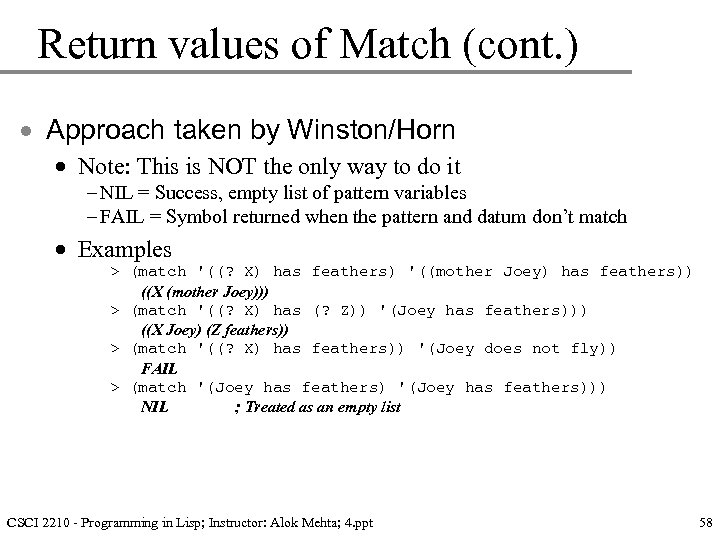 Return values of Match (cont.)

• Approach taken by Winston/Horn
  • Note: This is NOT the only way to do it
    – NIL = Success, empty list of pattern variables
    – FAIL = Symbol returned when the pattern and datum don't match
  • Examples
    > (match '((? X) has feathers) '((mother Joey) has feathers))
    ((X (mother Joey)))
    > (match '((? X) has (? Z)) '(Joey has feathers)))
    ((X Joey) (Z feathers))
    > (match '((? X) has feathers)) '(Joey does not fly))
    FAIL
    > (match '(Joey has feathers) '(Joey has feathers)))
    NIL ; Treated as an empty list

CSCI 2210 - Programming in Lisp; Instructor: Alok Mehta; 4.ppt

58